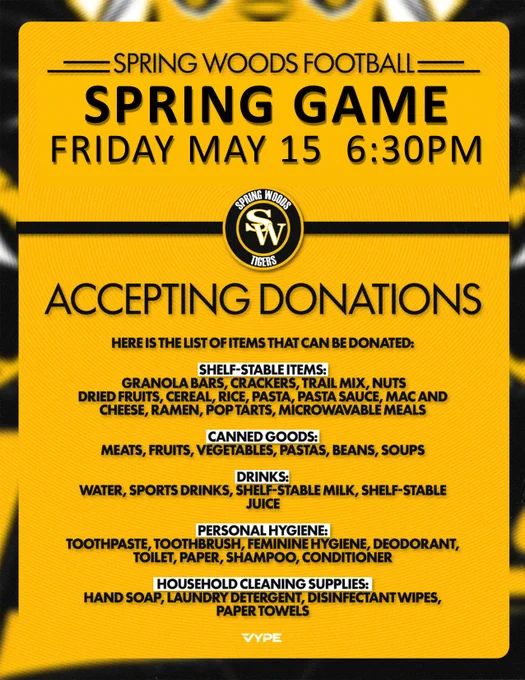 SPRING WOODS FOOTBALL

SPRING GAME

FRIDAY MAY 15 6:30PM

SPRING WOODS
SW
TIGERS

ACCEPTING DONATIONS

HERE IS THE LIST OF ITEMS THAT CAN BE DONATED:

SHELF-STABLE ITEMS:
GRANOLA BARS, CRACKERS, TRAIL MIX, NUTS DRIED FRUITS, CEREAL, RICE, PASTA, PASTA SAUCE, MAC AND CHEESE, RAMEN, POP TARTS, MICROWAVABLE MEALS

CANNED GOODS:
MEATS, FRUITS, VEGETABLES, PASTAS, BEANS, SOUPS

DRINKS:
WATER, SPORTS DRINKS, SHELF-STABLE MILK, SHELF-STABLE JUICE

PERSONAL HYGIENE:
TOOTHPASTE, TOOTHBRUSH, FEMININE HYGIENE, DEODORANT, TOILET, PAPER, SHAMPOO, CONDITIONER

HOUSEHOLD CLEANING SUPPLIES:
HAND SOAP, LAUNDRY DETERGENT, DISINFECTANT WIPES, PAPER TOWELS

VYPE